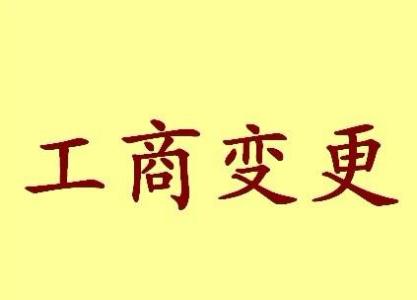 工商变更